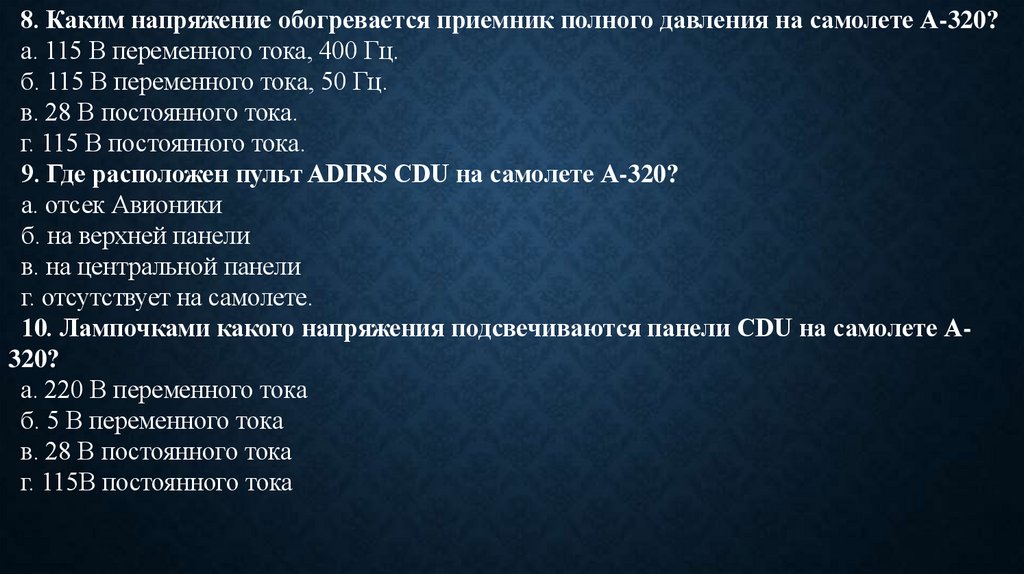 8. Каким напряжение обогревается приемник полного давления на самолете А-320?
а. 115 В переменного тока, 400 Гц.
б. 115 В переменного тока, 50 Гц.
в. 28 В постоянного тока.
г. 115 В постоянного тока.

9. Где расположен пульт ADIRS CDU на самолете А-320?
а. отсек Авионики
б. на верхней панели
в. на центральной панели
г. отсутствует на самолете.

10. Лампочками какого напряжения подсвечиваются панели CDU на самолете А-320?
а. 220 В переменного тока
б. 5 В переменного тока
в. 28 В постоянного тока
г. 115В постоянного тока